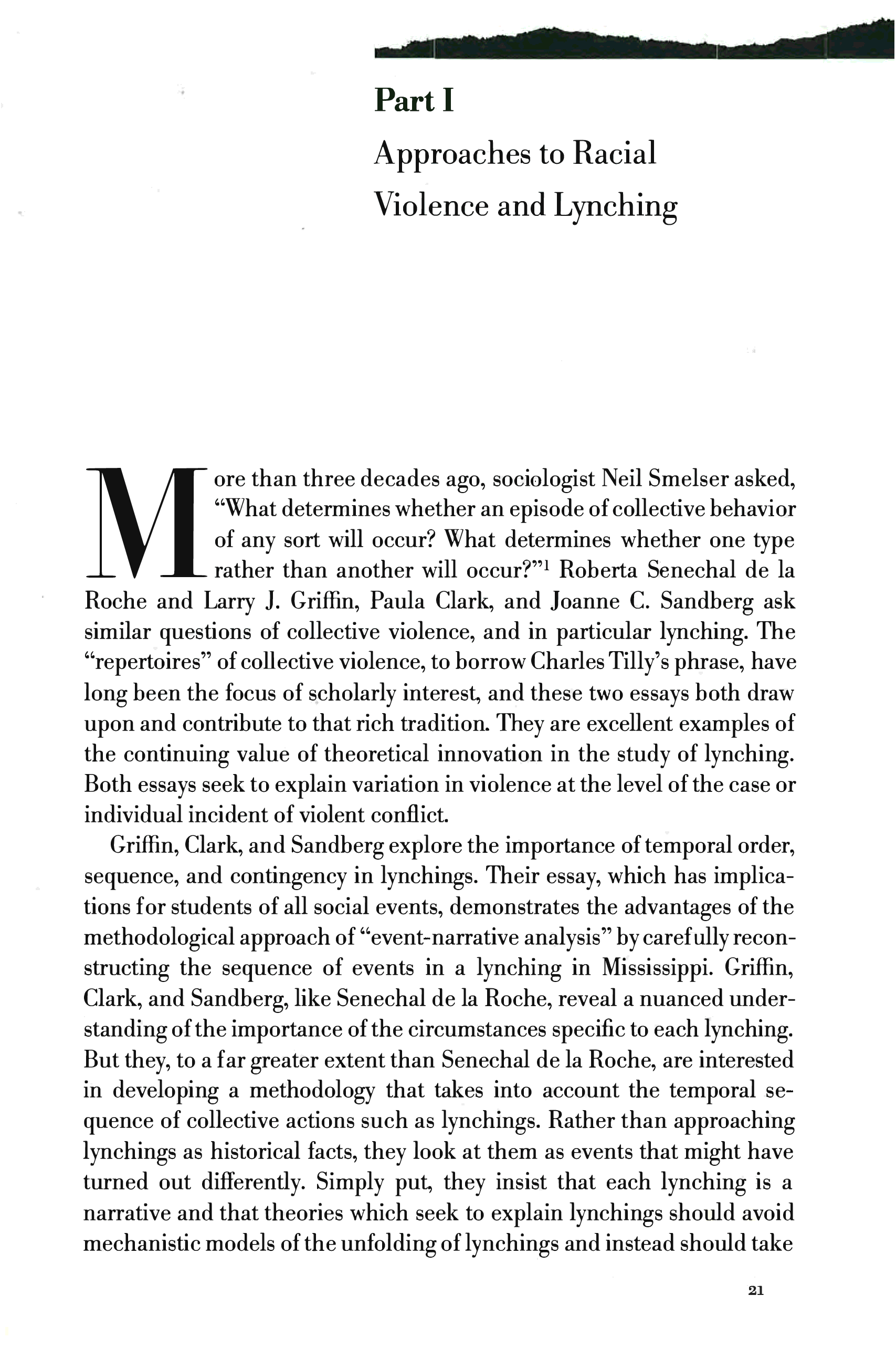 Part I

Approaches to Racial Violence and Lynching

More than three decades ago, sociologist Neil Smelser asked, "What determines whether an episode of collective behavior of any sort will occur? What determines whether one type rather than another will occur?"$^1$ Roberta Senechal de la Roche and Larry J. Griffin, Paula Clark, and Joanne C. Sandberg ask similar questions of collective violence, and in particular lynching. The "repertoires" of collective violence, to borrow Charles Tilly's phrase, have long been the focus of scholarly interest, and these two essays both draw upon and contribute to that rich tradition. They are excellent examples of the continuing value of theoretical innovation in the study of lynching. Both essays seek to explain variation in violence at the level of the case or individual incident of violent conflict.

Griffin, Clark, and Sandberg explore the importance of temporal order, sequence, and contingency in lynchings. Their essay, which has implications for students of all social events, demonstrates the advantages of the methodological approach of "event-narrative analysis" by carefully reconstructing the sequence of events in a lynching in Mississippi. Griffin, Clark, and Sandberg, like Senechal de la Roche, reveal a nuanced understanding of the importance of the circumstances specific to each lynching. But they, to a far greater extent than Senechal de la Roche, are interested in developing a methodology that takes into account the temporal sequence of collective actions such as lynchings. Rather than approaching lynchings as historical facts, they look at them as events that might have turned out differently. Simply put, they insist that each lynching is a narrative and that theories which seek to explain lynchings should avoid mechanistic models of the unfolding of lynchings and instead should take

21